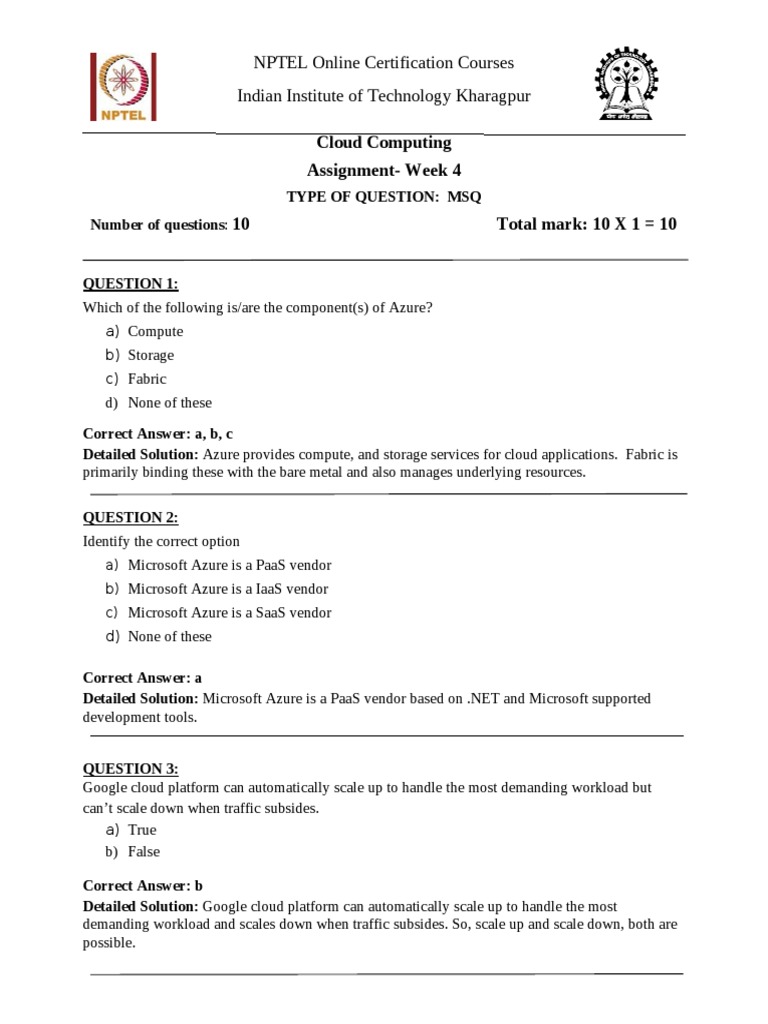 NPTEL

NPTEL Online Certification Courses

Indian Institute of Technology Kharagpur

Cloud Computing

Assignment- Week 4

TYPE OF QUESTION: MSQ

Number of questions: 10

Total mark: 10 X 1 = 10

QUESTION 1:

Which of the following is/are the component(s) of Azure?

a) Compute
b) Storage
c) Fabric
d) None of these

Correct Answer: a, b, c

Detailed Solution: Azure provides compute, and storage services for cloud applications. Fabric is primarily binding these with the bare metal and also manages underlying resources.

QUESTION 2:

Identify the correct option

a) Microsoft Azure is a PaaS vendor
b) Microsoft Azure is a IaaS vendor
c) Microsoft Azure is a SaaS vendor
d) None of these

Correct Answer: a

Detailed Solution: Microsoft Azure is a PaaS vendor based on .NET and Microsoft supported development tools.

QUESTION 3:

Google cloud platform can automatically scale up to handle the most demanding workload but can't scale down when traffic subsides.

a) True
b) False

Correct Answer: b

Detailed Solution: Google cloud platform can automatically scale up to handle the most demanding workload and scales down when traffic subsides. So, scale up and scale down, both are possible.